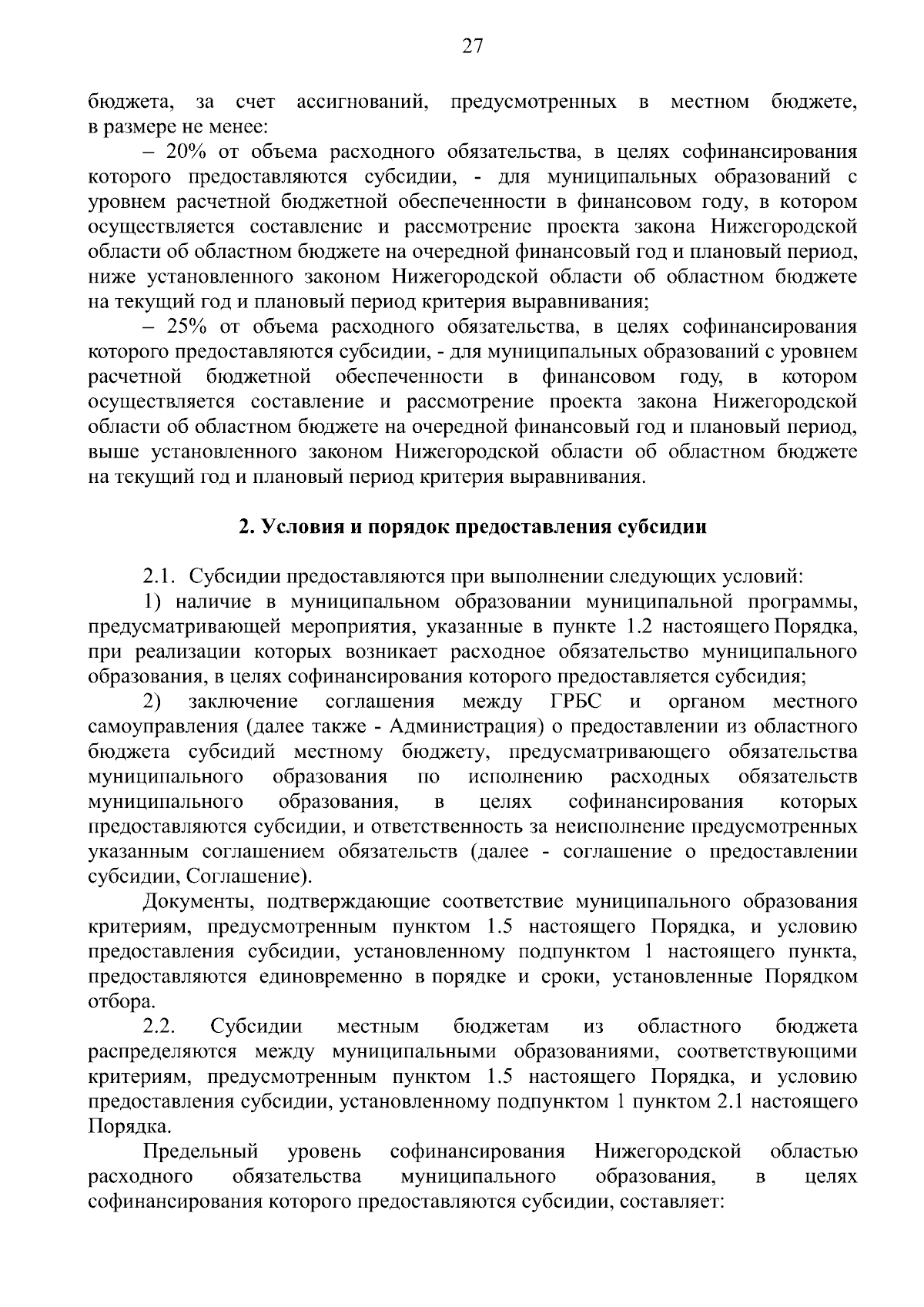 27

бюджета, за счет ассигнований, предусмотренных в местном бюджете, в размере не менее:

– 20% от объема расходного обязательства, в целях софинансирования которого предоставляются субсидии, - для муниципальных образований с уровнем расчетной бюджетной обеспеченности в финансовом году, в котором осуществляется составление и рассмотрение проекта закона Нижегородской области об областном бюджете на очередной финансовый год и плановый период, ниже установленного законом Нижегородской области об областном бюджете на текущий год и плановый период критерия выравнивания;

– 25% от объема расходного обязательства, в целях софинансирования которого предоставляются субсидии, - для муниципальных образований с уровнем расчетной бюджетной обеспеченности в финансовом году, в котором осуществляется составление и рассмотрение проекта закона Нижегородской области об областном бюджете на очередной финансовый год и плановый период, выше установленного законом Нижегородской области об областном бюджете на текущий год и плановый период критерия выравнивания.

2. Условия и порядок предоставления субсидии

2.1. Субсидии предоставляются при выполнении следующих условий:

1) наличие в муниципальном образовании муниципальной программы, предусматривающей мероприятия, указанные в пункте 1.2 настоящего Порядка, при реализации которых возникает расходное обязательство муниципального образования, в целях софинансирования которого предоставляется субсидия;

2) заключение соглашения между ГРБС и органом местного самоуправления (далее также - Администрация) о предоставлении из областного бюджета субсидий местному бюджету, предусматривающего обязательства муниципального образования по исполнению расходных обязательств муниципального образования, в целях софинансирования которых предоставляются субсидии, и ответственность за неисполнение предусмотренных указанным соглашением обязательств (далее - соглашение о предоставлении субсидии, Соглашение).

Документы, подтверждающие соответствие муниципального образования критериям, предусмотренным пунктом 1.5 настоящего Порядка, и условию предоставления субсидии, установленному подпунктом 1 настоящего пункта, предоставляются единовременно в порядке и сроки, установленные Порядком отбора.

2.2. Субсидии местным бюджетам из областного бюджета распределяются между муниципальными образованиями, соответствующими критериям, предусмотренным пунктом 1.5 настоящего Порядка, и условию предоставления субсидии, установленному подпунктом 1 пунктом 2.1 настоящего Порядка.

Предельный уровень софинансирования Нижегородской областью расходного обязательства муниципального образования, в целях софинансирования которого предоставляются субсидии, составляет: